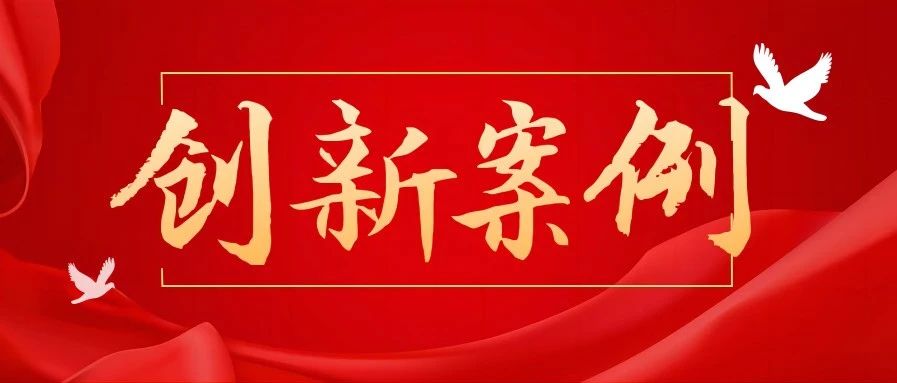 创新案例